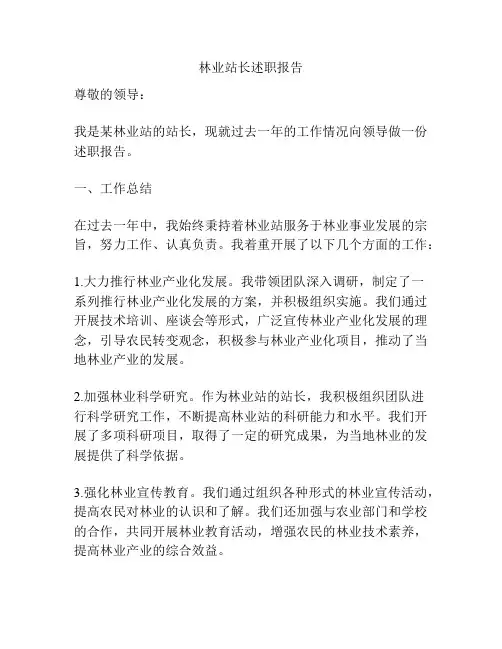 林业站长述职报告

尊敬的领导：

我是某林业站的站长，现就过去一年的工作情况向领导做一份述职报告。

一、工作总结

在过去一年中，我始终秉持着林业站服务于林业事业发展的宗旨，努力工作、认真负责。我着重开展了以下几个方面的工作：

1.大力推行林业产业化发展。我带领团队深入调研，制定了一系列推行林业产业化发展的方案，并积极组织实施。我们通过开展技术培训、座谈会等形式，广泛宣传林业产业化发展的理念，引导农民转变观念，积极参与林业产业化项目，推动了当地林业产业的发展。

2.加强林业科学研究。作为林业站的站长，我积极组织团队进行科学研究工作，不断提高林业站的科研能力和水平。我们开展了多项科研项目，取得了一定的研究成果，为当地林业的发展提供了科学依据。

3.强化林业宣传教育。我们通过组织各种形式的林业宣传活动，提高农民对林业的认识和了解。我们还加强与农业部门和学校的合作，共同开展林业教育活动，增强农民的林业技术素养，提高林业产业的综合效益。